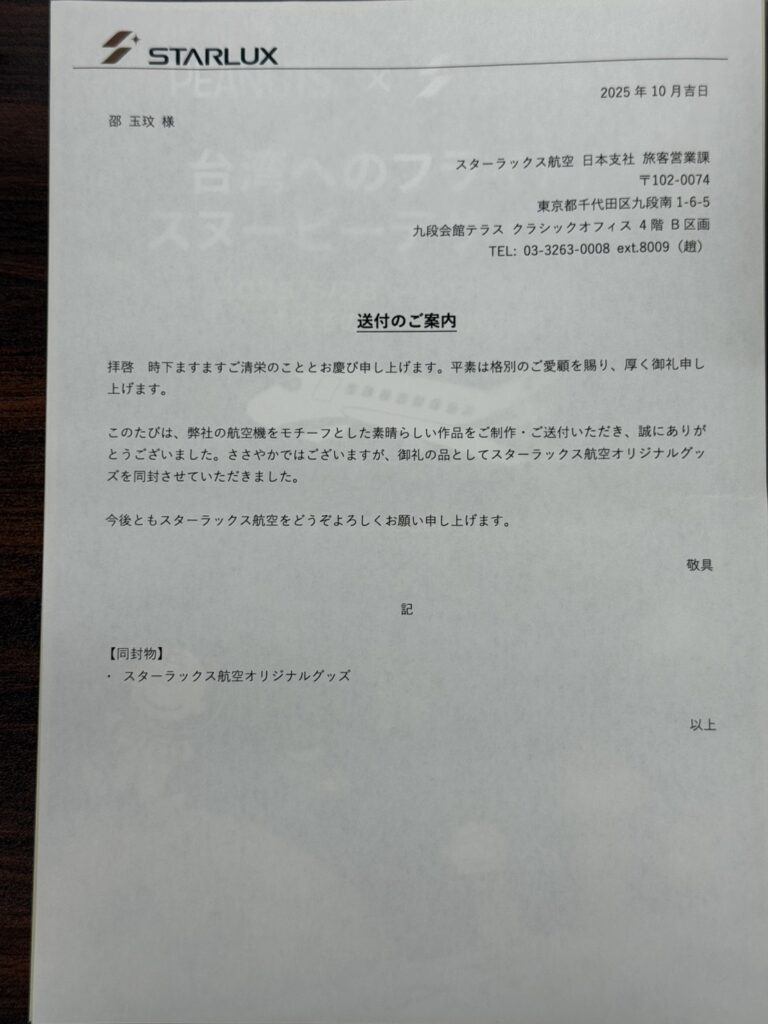 STARLUX

2025 年 10 月吉日

邵 玉玟 様

スターラックス航空 日本支社 旅客営業課
〒102-0074
東京都千代田区九段南 1-6-5
九段会館テラス クラシックオフィス 4 階 B 区画
TEL: 03-3263-0008 ext.8009（趙）

送付のご案内

拝啓　時下ますますご清栄のこととお慶び申し上げます。平素は格別のご愛顧を賜り、厚く御礼申し上げます。

このたびは、弊社の航空機をモチーフとした素晴らしい作品をご制作・ご送付いただき、誠にありがとうございました。ささやかではございますが、御礼の品としてスターラックス航空オリジナルグッズを同封させていただきました。

今後ともスターラックス航空をどうぞよろしくお願い申し上げます。

敬具

記

【同封物】
・ スターラックス航空オリジナルグッズ

以上